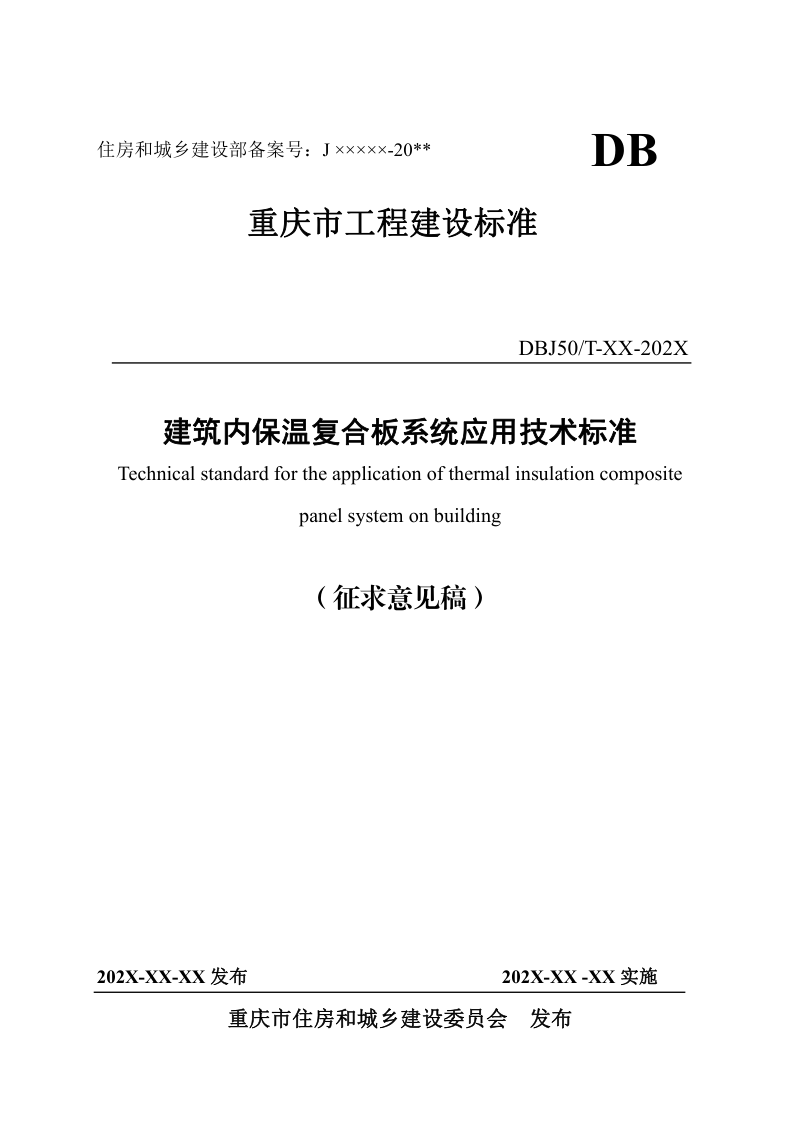 住房和城乡建设部备案号：J ×××××-20**

DB

重庆市工程建设标准

DBJ50/T-XX-202X

建筑内保温复合板系统应用技术标准

Technical standard for the application of thermal insulation composite panel system on building

（征求意见稿）

202X-XX-XX 发布

202X-XX -XX 实施

重庆市住房和城乡建设委员会　发布